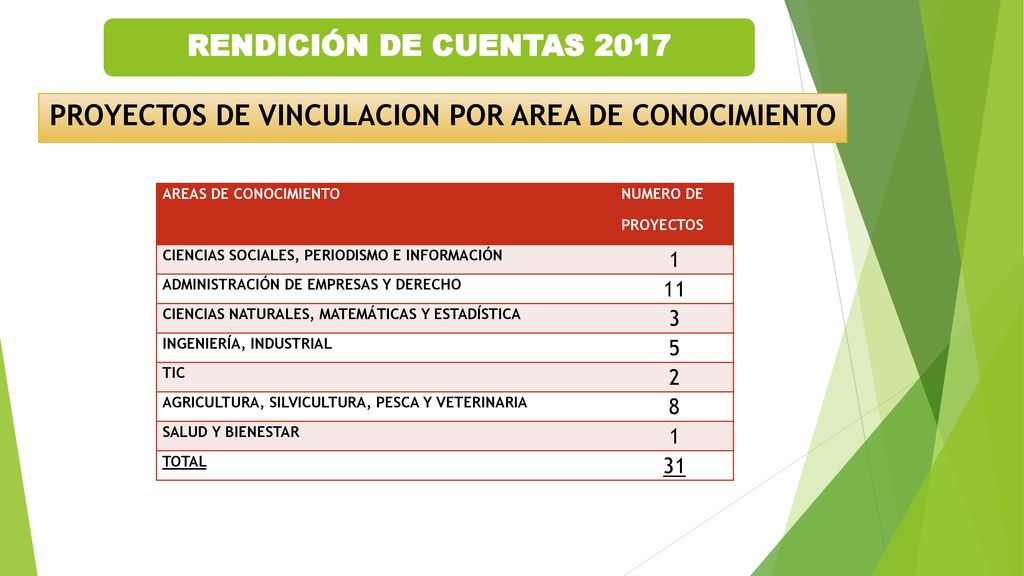 RENDICIÓN DE CUENTAS 2017

PROYECTOS DE VINCULACION POR AREA DE CONOCIMIENTO

| AREAS DE CONOCIMIENTO | NUMERO DE PROYECTOS |
|---|---|
| CIENCIAS SOCIALES, PERIODISMO E INFORMACIÓN | 1 |
| ADMINISTRACIÓN DE EMPRESAS Y DERECHO | 11 |
| CIENCIAS NATURALES, MATEMÁTICAS Y ESTADÍSTICA | 3 |
| INGENIERÍA, INDUSTRIAL | 5 |
| TIC | 2 |
| AGRICULTURA, SILVICULTURA, PESCA Y VETERINARIA | 8 |
| SALUD Y BIENESTAR | 1 |
| TOTAL | 31 |